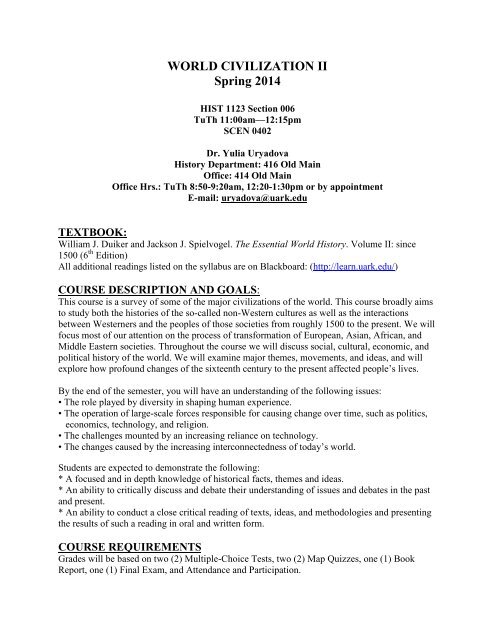 WORLD CIVILIZATION II
Spring 2014

HIST 1123 Section 006
TuTh 11:00am—12:15pm
SCEN 0402

Dr. Yulia Uryadova
History Department: 416 Old Main
Office: 414 Old Main
Office Hrs.: TuTh 8:50-9:20am, 12:20-1:30pm or by appointment
E-mail: uryadova@uark.edu

TEXTBOOK:
William J. Duiker and Jackson J. Spielvogel. The Essential World History. Volume II: since 1500 ($6^{th}$ Edition)
All additional readings listed on the syllabus are on Blackboard: (http://learn.uark.edu/)

COURSE DESCRIPTION AND GOALS:
This course is a survey of some of the major civilizations of the world. This course broadly aims to study both the histories of the so-called non-Western cultures as well as the interactions between Westerners and the peoples of those societies from roughly 1500 to the present. We will focus most of our attention on the process of transformation of European, Asian, African, and Middle Eastern societies. Throughout the course we will discuss social, cultural, economic, and political history of the world. We will examine major themes, movements, and ideas, and will explore how profound changes of the sixteenth century to the present affected people's lives.

By the end of the semester, you will have an understanding of the following issues:
• The role played by diversity in shaping human experience.
• The operation of large-scale forces responsible for causing change over time, such as politics, economics, technology, and religion.
• The challenges mounted by an increasing reliance on technology.
• The changes caused by the increasing interconnectedness of today's world.

Students are expected to demonstrate the following:
* A focused and in depth knowledge of historical facts, themes and ideas.
* An ability to critically discuss and debate their understanding of issues and debates in the past and present.
* An ability to conduct a close critical reading of texts, ideas, and methodologies and presenting the results of such a reading in oral and written form.

COURSE REQUIREMENTS
Grades will be based on two (2) Multiple-Choice Tests, two (2) Map Quizzes, one (1) Book Report, one (1) Final Exam, and Attendance and Participation.